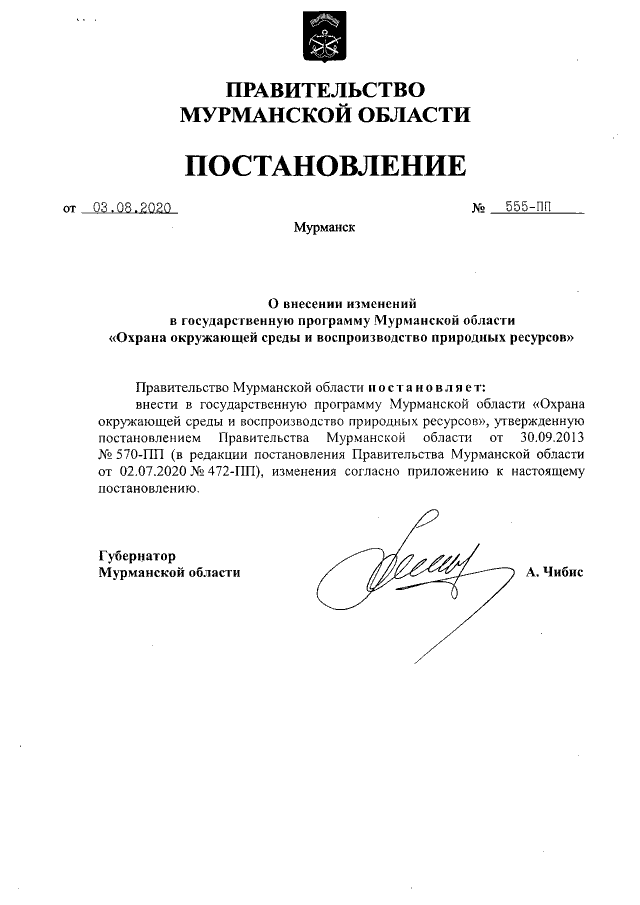 ПРАВИТЕЛЬСТВО
МУРМАНСКОЙ ОБЛАСТИ

ПОСТАНОВЛЕНИЕ

от 03.08.2020 № 555-ПП

Мурманск

О внесении изменений
в государственную программу Мурманской области
«Охрана окружающей среды и воспроизводство природных ресурсов»

Правительство Мурманской области постановляет:
внести в государственную программу Мурманской области «Охрана окружающей среды и воспроизводство природных ресурсов», утвержденную постановлением Правительства Мурманской области от 30.09.2013 № 570-ПП (в редакции постановления Правительства Мурманской области от 02.07.2020 № 472-ПП), изменения согласно приложению к настоящему постановлению.

Губернатор
Мурманской области А. Чибис